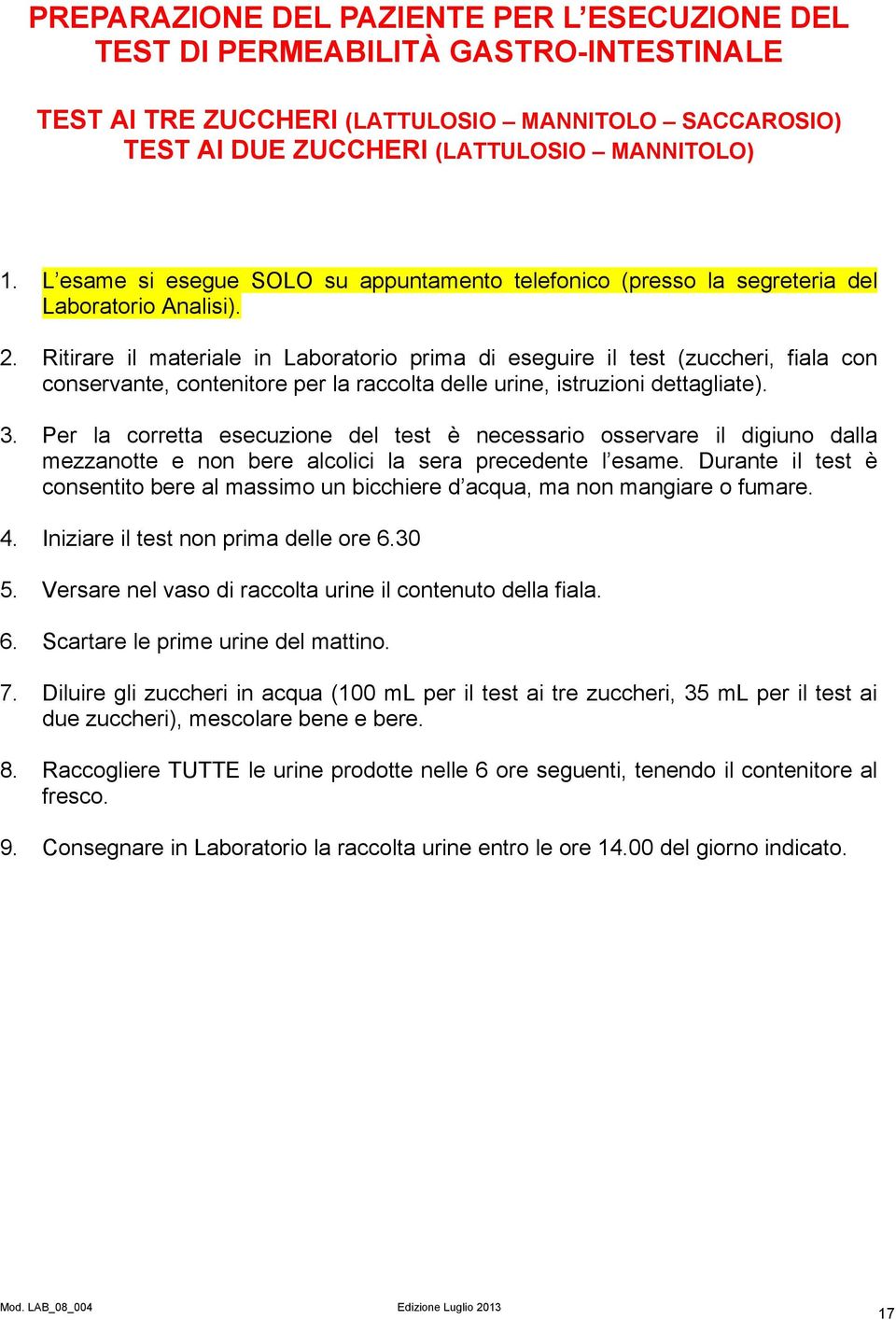 PREPARAZIONE DEL PAZIENTE PER L’ESECUZIONE DEL TEST DI PERMEABILITÀ GASTRO-INTESTINALE

TEST AI TRE ZUCCHERI (LATTULOSIO – MANNITOLO – SACCAROSIO)
TEST AI DUE ZUCCHERI (LATTULOSIO – MANNITOLO)

1. L’esame si esegue SOLO su appuntamento telefonico (presso la segreteria del Laboratorio Analisi).

2. Ritirare il materiale in Laboratorio prima di eseguire il test (zuccheri, fiala con conservante, contenitore per la raccolta delle urine, istruzioni dettagliate).

3. Per la corretta esecuzione del test è necessario osservare il digiuno dalla mezzanotte e non bere alcolici la sera precedente l’esame. Durante il test è consentito bere al massimo un bicchiere d’acqua, ma non mangiare o fumare.

4. Iniziare il test non prima delle ore 6.30

5. Versare nel vaso di raccolta urine il contenuto della fiala.

6. Scartare le prime urine del mattino.

7. Diluire gli zuccheri in acqua (100 mL per il test ai tre zuccheri, 35 mL per il test ai due zuccheri), mescolare bene e bere.

8. Raccogliere TUTTE le urine prodotte nelle 6 ore seguenti, tenendo il contenitore al fresco.

9. Consegnare in Laboratorio la raccolta urine entro le ore 14.00 del giorno indicato.

Mod. LAB_08_004 Edizione Luglio 2013 17